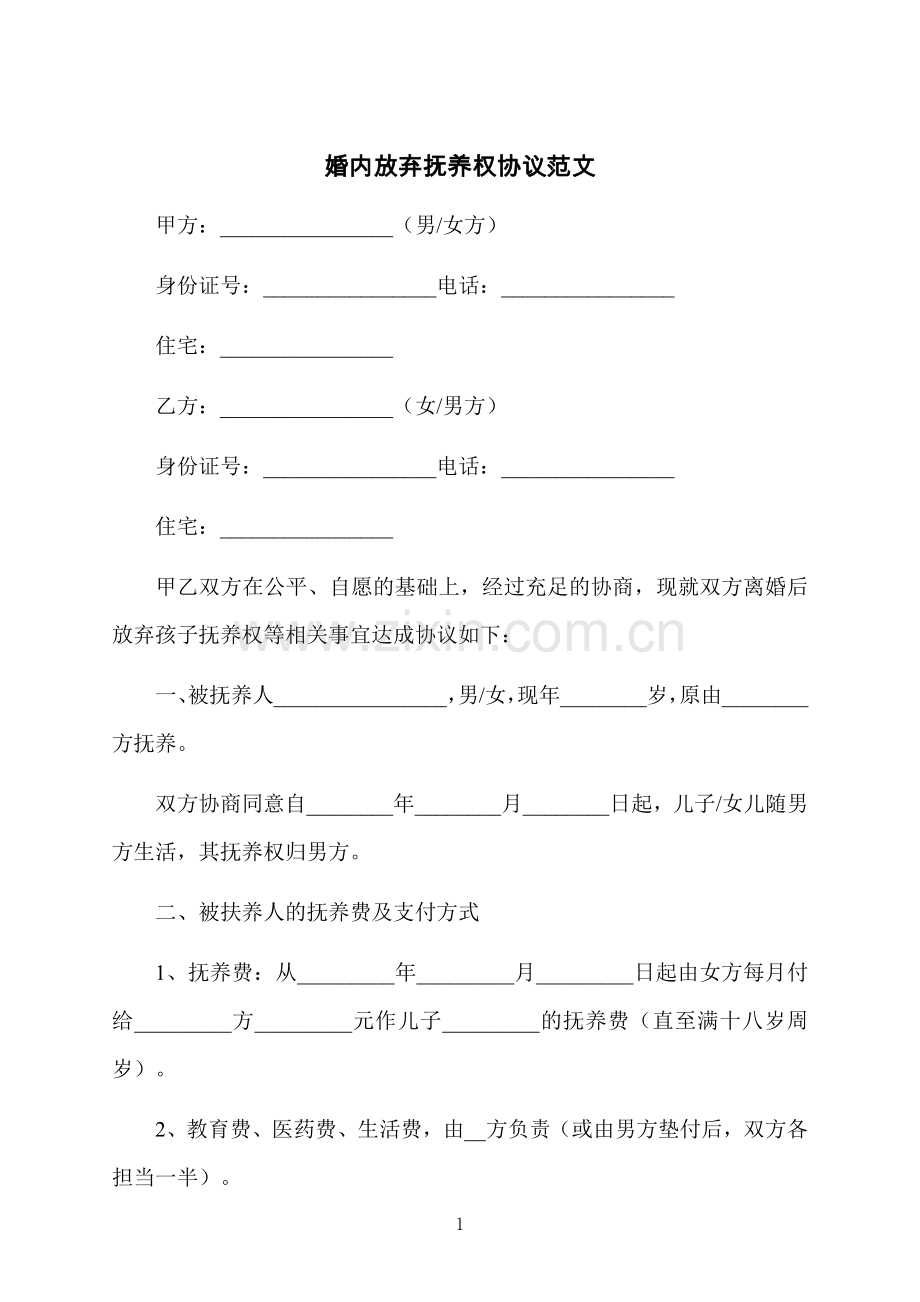 婚内放弃抚养权协议范文

甲方：________________（男/女方）

身份证号：________________电话：________________

住宅：________________

乙方：________________（女/男方）

身份证号：________________电话：________________

住宅：________________

甲乙双方在公平、自愿的基础上，经过充足的协商，现就双方离婚后放弃孩子抚养权等相关事宜达成协议如下：

www.zixin.com.cn

一、被抚养人________________，男/女，现年________岁，原由________方抚养。

双方协商同意自________年________月________日起，儿子/女儿随男方生活，其抚养权归男方。

二、被扶养人的抚养费及支付方式

1、抚养费：从_________年_________月_________日起由女方每月付给_________方_________元作儿子_________的抚养费（直至满十八岁周岁）。

2、教育费、医药费、生活费，由__方负责（或由男方垫付后，双方各担当一半）。

1